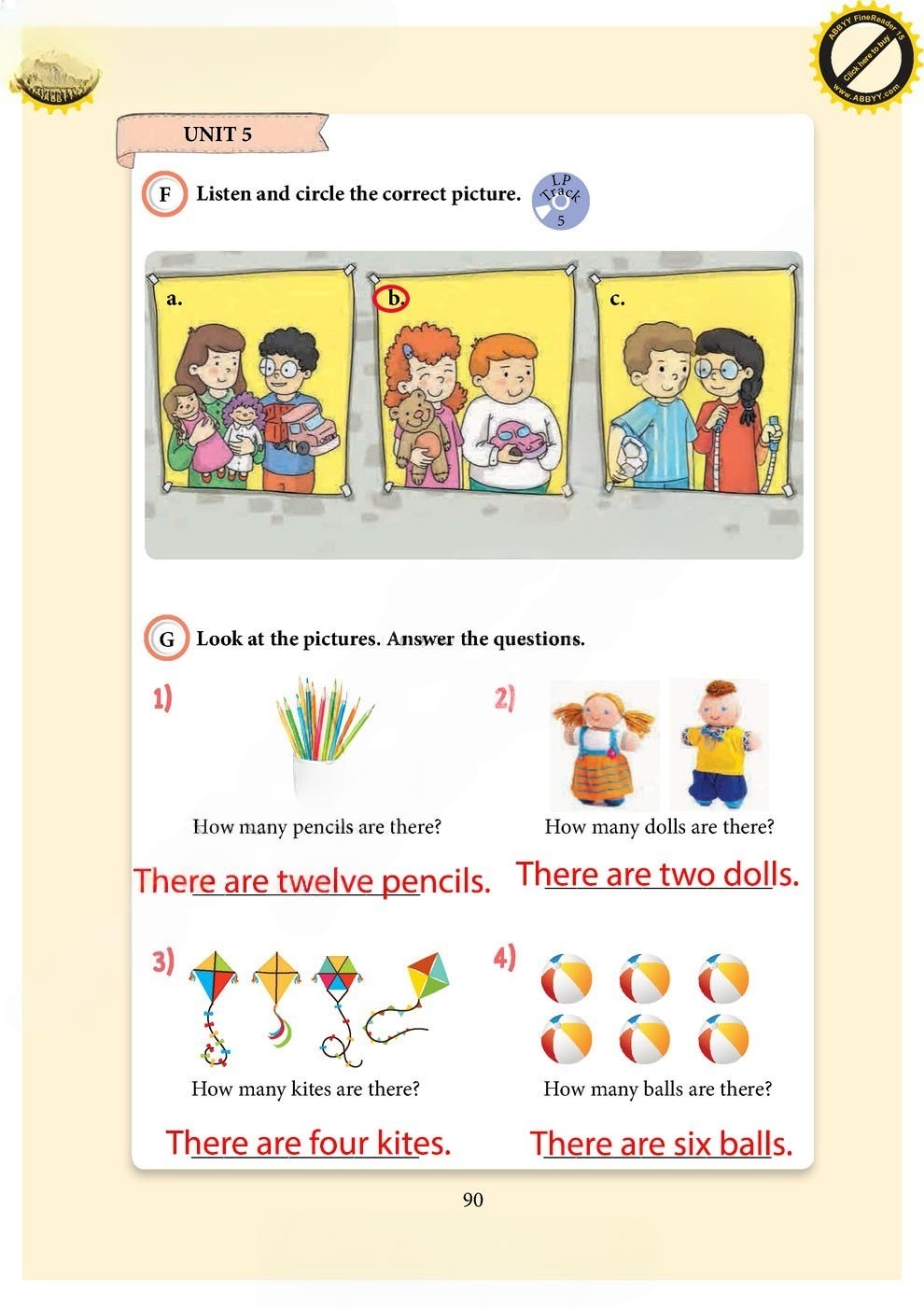 ABBYY FineReader 15
Click here to buy
www.ABBYY.com

UNIT 5

F Listen and circle the correct picture.

LP Track 5

a.

b.

c.

G Look at the pictures. Answer the questions.

1)

How many pencils are there?

There are twelve pencils.

2)

How many dolls are there?

There are two dolls.

3)

How many kites are there?

There are four kites.

4)

How many balls are there?

There are six balls.

90